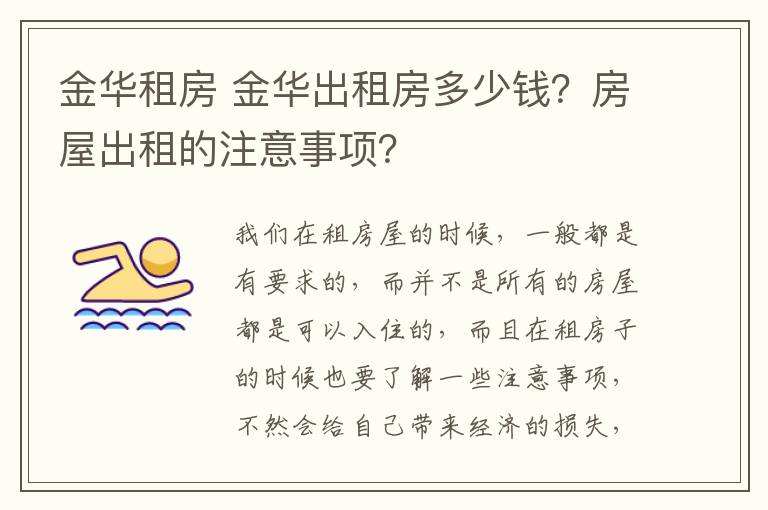 金华租房 金华出租房多少钱？房屋出租的注意事项？

我们在租房屋的时候，一般都是有要求的，而并不是所有的房屋都是可以入住的，而且在租房子的时候也要了解一些注意事项，不然会给自己带来经济的损失，